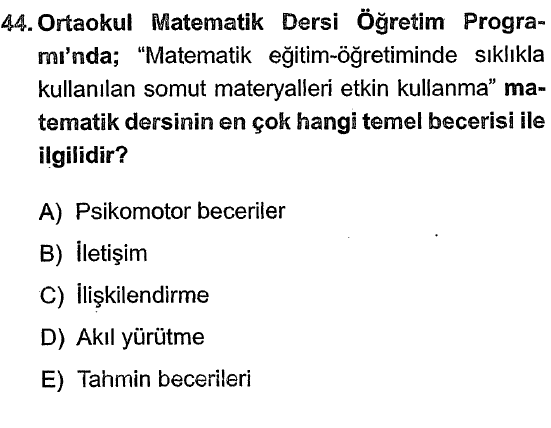 44. Ortaokul Matematik Dersi Öğretim Programı'nda; "Matematik eğitim-öğretiminde sıklıkla kullanılan somut materyalleri etkin kullanma" matematik dersinin en çok hangi temel becerisi ile ilgilidir?

A) Psikomotor beceriler

B) İletişim

C) İlişkilendirme

D) Akıl yürütme

E) Tahmin becerileri